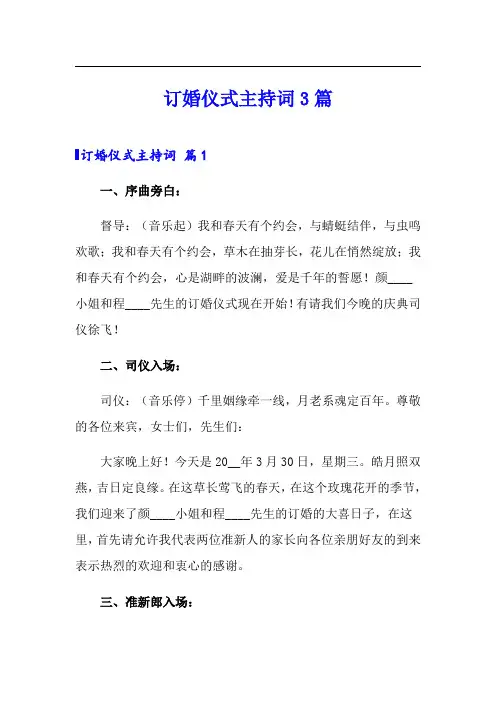 订婚仪式主持词3篇

订婚仪式主持词 篇1

一、序曲旁白：

督导：（音乐起）我和春天有个约会，与蜻蜓结伴，与虫鸣欢歌；我和春天有个约会，草木在抽芽长，花儿在悄然绽放；我和春天有个约会，心是湖畔的波澜，爱是千年的誓愿！颜____小姐和程____先生的订婚仪式现在开始！有请我们今晚的庆典司仪徐飞！

二、司仪入场：

司仪：（音乐停）千里姻缘牵一线，月老系魂定百年。尊敬的各位来宾，女士们，先生们：

大家晚上好！今天是20__年3月30日，星期三。皓月照双燕，吉日定良缘。在这草长莺飞的春天，在这个玫瑰花开的季节，我们迎来了颜____小姐和程____先生的订婚的大喜日子，在这里，首先请允许我代表两位准新人的家长向各位亲朋好友的到来表示热烈的欢迎和衷心的感谢。

三、准新郎入场：